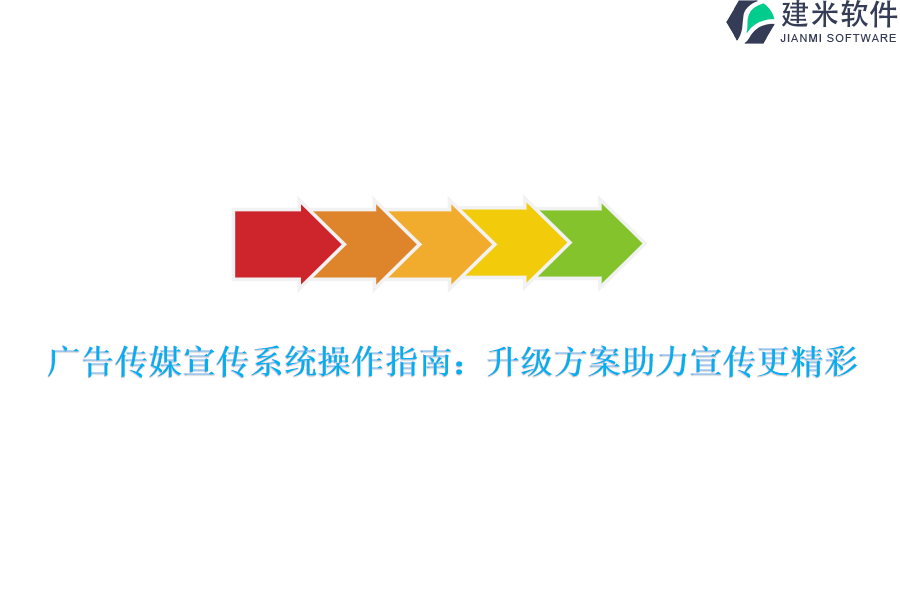 建米软件
JIANMI SOFTWARE

广告传媒宣传系统操作指南：升级方案助力宣传更精彩